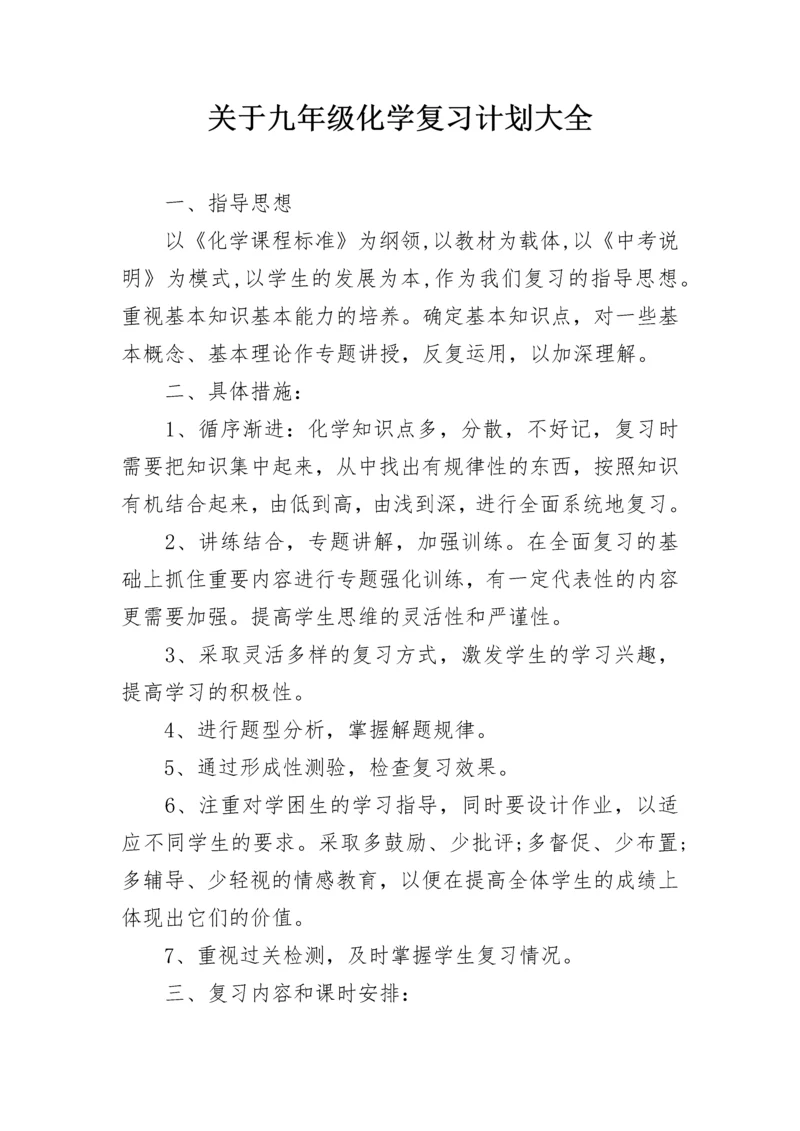 关于九年级化学复习计划大全

一、指导思想

以《化学课程标准》为纲领,以教材为载体,以《中考说明》为模式,以学生的发展为本,作为我们复习的指导思想。重视基本知识基本能力的培养。确定基本知识点，对一些基本概念、基本理论作专题讲授，反复运用，以加深理解。

二、具体措施：

1、循序渐进：化学知识点多，分散，不好记，复习时需要把知识集中起来，从中找出有规律性的东西，按照知识有机结合起来，由低到高，由浅到深，进行全面系统地复习。

2、讲练结合，专题讲解，加强训练。在全面复习的基础上抓住重要内容进行专题强化训练，有一定代表性的内容更需要加强。提高学生思维的灵活性和严谨性。

3、采取灵活多样的复习方式，激发学生的学习兴趣，提高学习的积极性。

4、进行题型分析，掌握解题规律。

5、通过形成性测验，检查复习效果。

6、注重对学困生的学习指导，同时要设计作业，以适应不同学生的要求。采取多鼓励、少批评;多督促、少布置;多辅导、少轻视的情感教育，以便在提高全体学生的成绩上体现出它们的价值。

7、重视过关检测，及时掌握学生复习情况。

三、复习内容和课时安排：